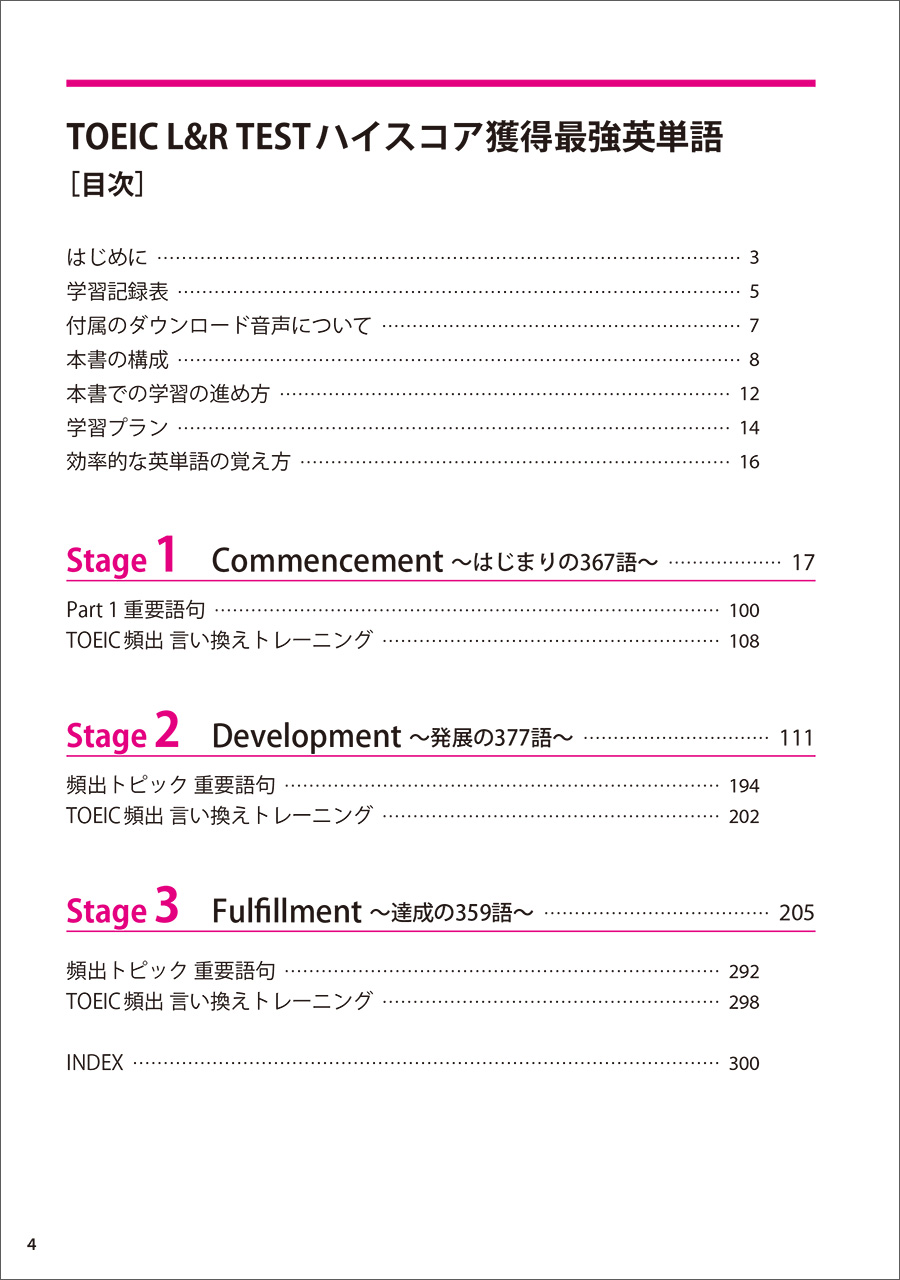 TOEIC L&R TESTハイスコア獲得最強英単語
［目次］

はじめに ………… 3
学習記録表 ………… 5
付属のダウンロード音声について ………… 7
本書の構成 ………… 8
本書での学習の進め方 ………… 12
学習プラン ………… 14
効率的な英単語の覚え方 ………… 16

Stage 1 Commencement ～はじまりの367語～ ………… 17

Part 1 重要語句 ………… 100
TOEIC頻出 言い換えトレーニング ………… 108

Stage 2 Development ～発展の377語～ ………… 111

頻出トピック 重要語句 ………… 194
TOEIC頻出 言い換えトレーニング ………… 202

Stage 3 Fulfillment ～達成の359語～ ………… 205

頻出トピック 重要語句 ………… 292
TOEIC頻出 言い換えトレーニング ………… 298

INDEX ………… 300

4